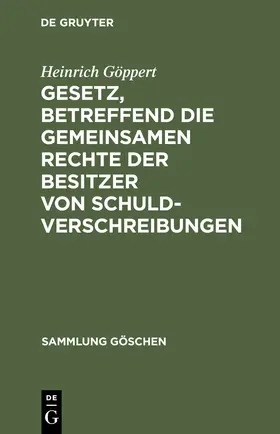 DE GRUYTER

Heinrich Göppert

GESETZ, BETREFFEND DIE GEMEINSAMEN RECHTE DER BESITZER VON SCHULDVERSCHREIBUNGEN

SAMMLUNG GÖSCHEN

DE G